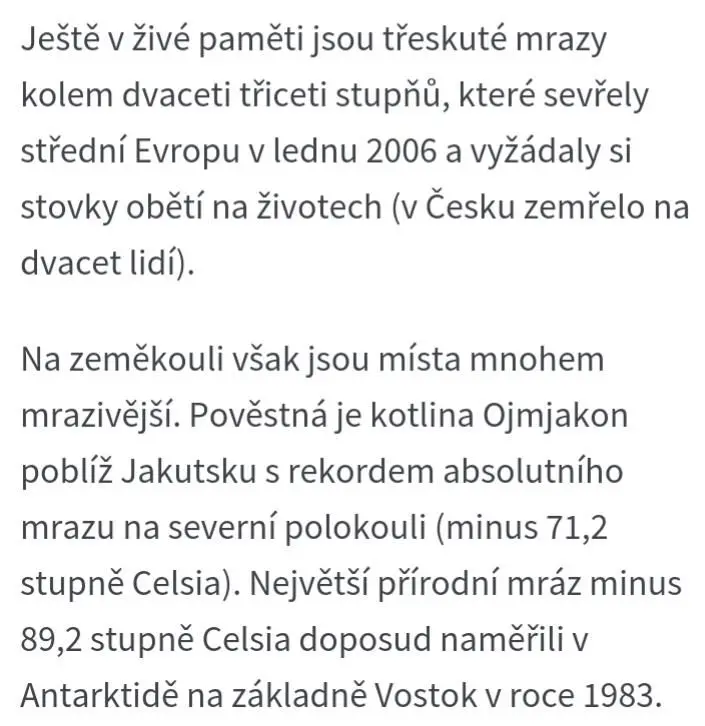 Ještě v živé paměti jsou třeskuté mrazy kolem dvaceti třiceti stupňů, které sevřely střední Evropu v lednu 2006 a vyžádaly si stovky obětí na životech (v Česku zemřelo na dvacet lidí).

Na zeměkouli však jsou místa mnohem mrazivější. Pověstná je kotlina Ojmjakon poblíž Jakutsku s rekordem absolutního mrazu na severní polokouli (minus 71,2 stupně Celsia). Největší přírodní mráz minus 89,2 stupně Celsia doposud naměřili v Antarktidě na základně Vostok v roce 1983.